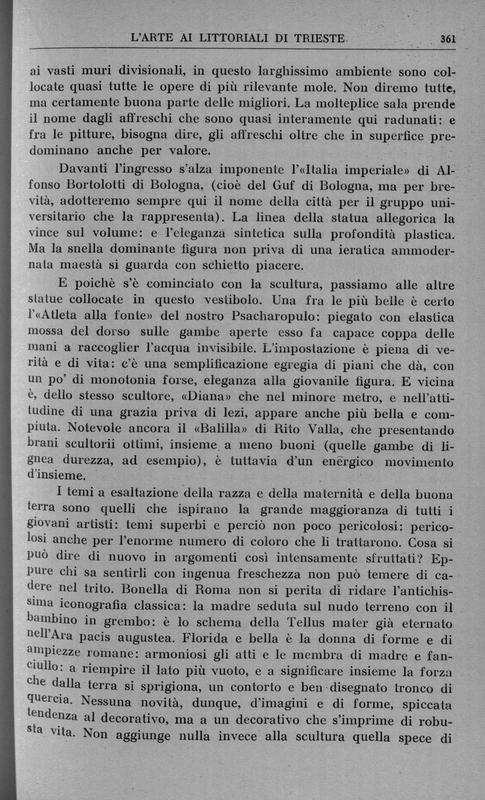 L'ARTE AI LITTORIALI DI TRIESTE 361

ai vasti muri divisionali, in questo larghissimo ambiente sono collocate quasi tutte le opere di più rilevante mole. Non diremo tutte, ma certamente buona parte delle migliori. La molteplice sala prende il nome dagli affreschi che sono quasi interamente qui radunati: e fra le pitture, bisogna dire, gli affreschi oltre che in superfice predominano anche per valore.

Davanti l'ingresso s'alza imponente l'«Italia imperiale» di Alfonso Bortolotti di Bologna, (cioè del Guf di Bologna, ma per brevità, adotteremo sempre qui il nome della città per il gruppo universitario che la rappresenta). La linea della statua allegorica la vince sul volume: e l'eleganza sintetica sulla profondità plastica. Ma la snella dominante figura non priva di una ieratica ammodernata maestà si guarda con schietto piacere.

E poichè s'è cominciato con la scultura, passiamo alle altre statue collocate in questo vestibolo. Una fra le più belle è certo l'«Atleta alla fonte» del nostro Psacharopulo: piegato con elastica mossa del dorso sulle gambe aperte esso fa capace coppa delle mani a raccoglier l'acqua invisibile. L'impostazione è piena di verità e di vita: c'è una semplificazione egregia di piani che dà, con un po' di monotonia forse, eleganza alla giovanile figura. E vicina è, dello stesso scultore, «Diana» che nel minore metro, e nell'attitudine di una grazia priva di lezi, appare anche più bella e compiuta. Notevole ancora il «Balilla» di Rito Valla, che presentando brani scultorii ottimi, insieme a meno buoni (quelle gambe di lignea durezza, ad esempio), è tuttavia d'un energico movimento d'insieme.

I temi a esaltazione della razza e della maternità e della buona terra sono quelli che ispirano la grande maggioranza di tutti i giovani artisti: temi superbi e perciò non poco pericolosi: pericolosi anche per l'enorme numero di coloro che li trattarono. Cosa si può dire di nuovo in argomenti così intensamente sfruttati? Eppure chi sa sentirli con ingenua freschezza non può temere di cadere nel trito. Bonella di Roma non si perita di ridare l'antichissima iconografia classica: la madre seduta sul nudo terreno con il bambino in grembo: è lo schema della Tellus mater già eternato nell'Ara pacis augustea. Florida e bella è la donna di forme e di ampiezze romane: armoniosi gli atti e le membra di madre e fanciullo: a riempire il lato più vuoto, e a significare insieme la forza che dalla terra si sprigiona, un contorto e ben disegnato tronco di quercia. Nessuna novità, dunque, d'imagini e di forme, spiccata tendenza al decorativo, ma a un decorativo che s'imprime di robusta vita. Non aggiunge nulla invece alla scultura quella spece di